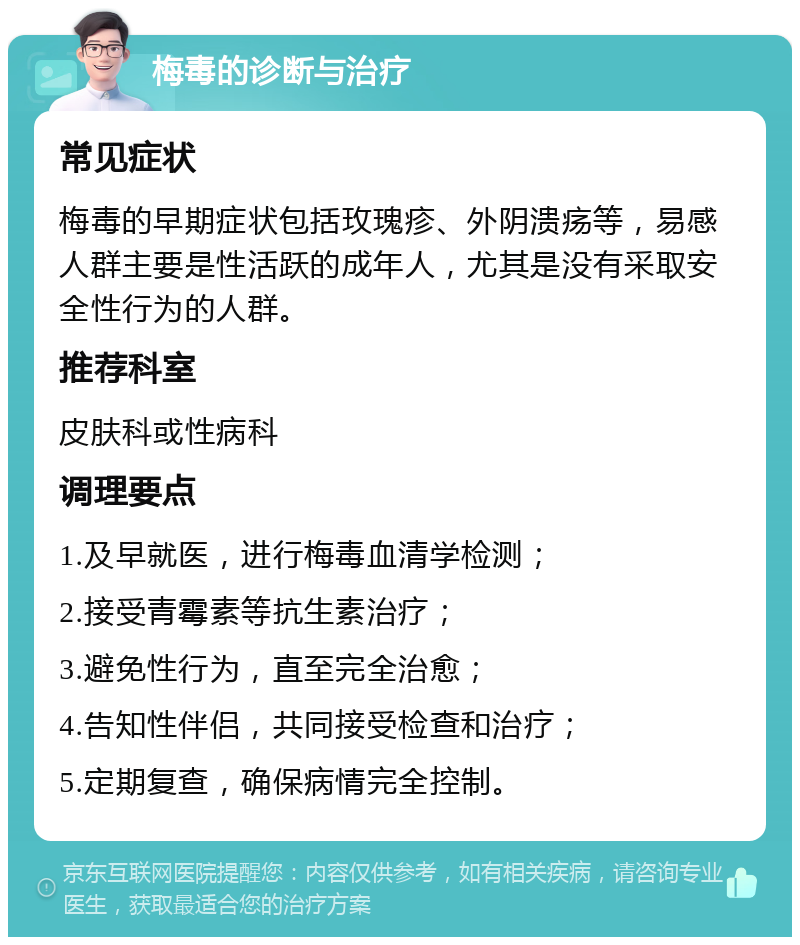 梅毒的诊断与治疗

常见症状

梅毒的早期症状包括玫瑰疹、外阴溃疡等，易感人群主要是性活跃的成年人，尤其是没有采取安全性行为的人群。

推荐科室

皮肤科或性病科

调理要点

1.及早就医，进行梅毒血清学检测；

2.接受青霉素等抗生素治疗；

3.避免性行为，直至完全治愈；

4.告知性伴侣，共同接受检查和治疗；

5.定期复查，确保病情完全控制。

京东互联网医院提醒您：内容仅供参考，如有相关疾病，请咨询专业医生，获取最适合您的治疗方案